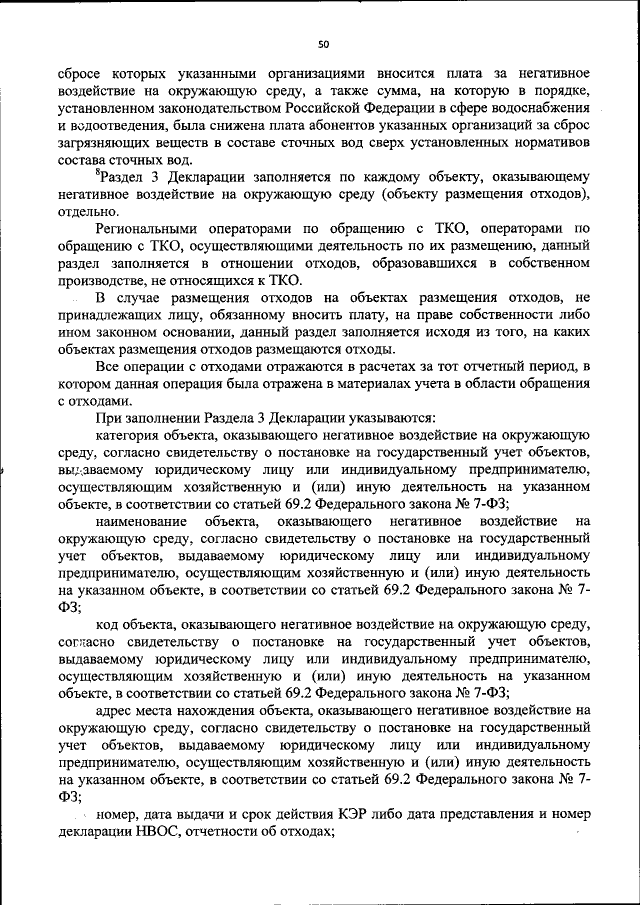 50

сбросе которых указанными организациями вносится плата за негативное воздействие на окружающую среду, а также сумма, на которую в порядке, установленном законодательством Российской Федерации в сфере водоснабжения и водоотведения, была снижена плата абонентов указанных организаций за сброс загрязняющих веществ в составе сточных вод сверх установленных нормативов состава сточных вод.

$^8$Раздел 3 Декларации заполняется по каждому объекту, оказывающему негативное воздействие на окружающую среду (объекту размещения отходов), отдельно.

Региональными операторами по обращению с ТКО, операторами по обращению с ТКО, осуществляющими деятельность по их размещению, данный раздел заполняется в отношении отходов, образовавшихся в собственном производстве, не относящихся к ТКО.

В случае размещения отходов на объектах размещения отходов, не принадлежащих лицу, обязанному вносить плату, на праве собственности либо ином законном основании, данный раздел заполняется исходя из того, на каких объектах размещения отходов размещаются отходы.

Все операции с отходами отражаются в расчетах за тот отчетный период, в котором данная операция была отражена в материалах учета в области обращения с отходами.

При заполнении Раздела 3 Декларации указываются:

категория объекта, оказывающего негативное воздействие на окружающую среду, согласно свидетельству о постановке на государственный учет объектов, выдаваемому юридическому лицу или индивидуальному предпринимателю, осуществляющим хозяйственную и (или) иную деятельность на указанном объекте, в соответствии со статьей 69.2 Федерального закона № 7-ФЗ;

наименование объекта, оказывающего негативное воздействие на окружающую среду, согласно свидетельству о постановке на государственный учет объектов, выдаваемому юридическому лицу или индивидуальному предпринимателю, осуществляющим хозяйственную и (или) иную деятельность на указанном объекте, в соответствии со статьей 69.2 Федерального закона № 7-ФЗ;

код объекта, оказывающего негативное воздействие на окружающую среду, согласно свидетельству о постановке на государственный учет объектов, выдаваемому юридическому лицу или индивидуальному предпринимателю, осуществляющим хозяйственную и (или) иную деятельность на указанном объекте, в соответствии со статьей 69.2 Федерального закона № 7-ФЗ;

адрес места нахождения объекта, оказывающего негативное воздействие на окружающую среду, согласно свидетельству о постановке на государственный учет объектов, выдаваемому юридическому лицу или индивидуальному предпринимателю, осуществляющим хозяйственную и (или) иную деятельность на указанном объекте, в соответствии со статьей 69.2 Федерального закона № 7-ФЗ;

номер, дата выдачи и срок действия КЭР либо дата представления и номер декларации НВОС, отчетности об отходах;